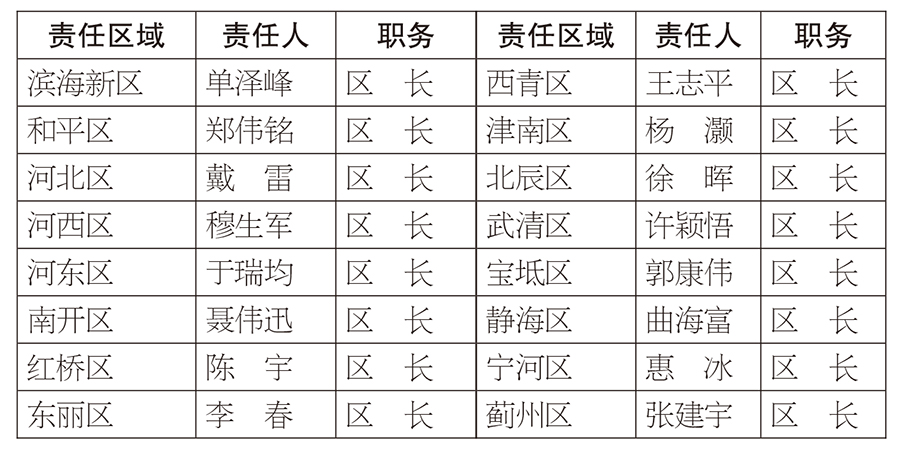 | 责任区域 | 责任人 | 职务 | 责任区域 | 责任人 | 职务 |
|---|---|---|---|---|---|
| 滨海新区 | 单泽峰 | 区 长 | 西青区 | 王志平 | 区 长 |
| 和平区 | 郑伟铭 | 区 长 | 津南区 | 杨 灏 | 区 长 |
| 河北区 | 戴 雷 | 区 长 | 北辰区 | 徐 晖 | 区 长 |
| 河西区 | 穆生军 | 区 长 | 武清区 | 许颖悟 | 区 长 |
| 河东区 | 于瑞均 | 区 长 | 宝坻区 | 郭康伟 | 区 长 |
| 南开区 | 聂伟迅 | 区 长 | 静海区 | 曲海富 | 区 长 |
| 红桥区 | 陈 宇 | 区 长 | 宁河区 | 惠 冰 | 区 长 |
| 东丽区 | 李 春 | 区 长 | 蓟州区 | 张建宇 | 区 长 |